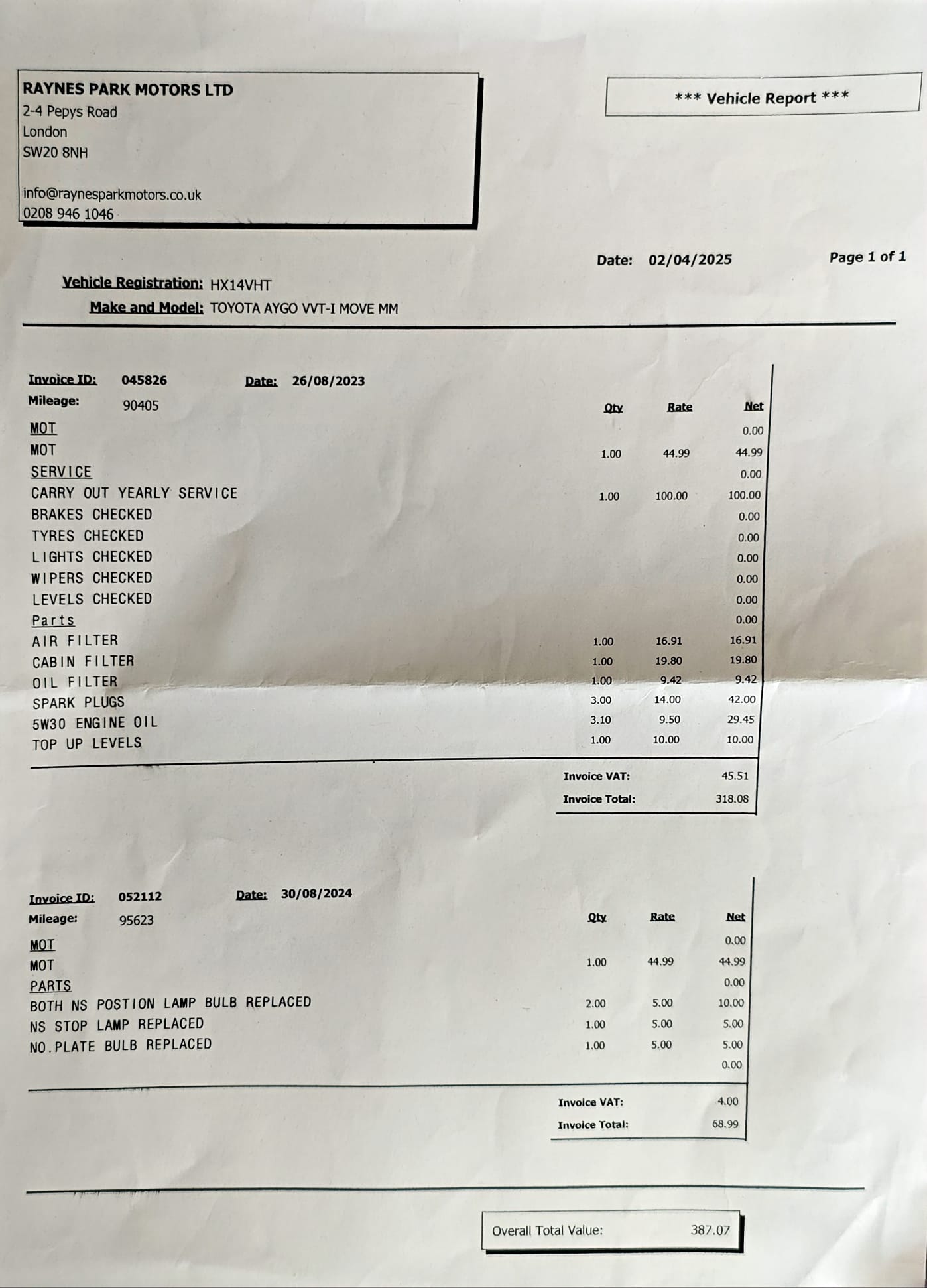 RAYNES PARK MOTORS LTD
2-4 Pepys Road
London
SW20 8NH

info@raynesparkmotors.co.uk
0208 946 1046

*** Vehicle Report ***

Date: 02/04/2025

Page 1 of 1

Vehicle Registration: HX14VHT
Make and Model: TOYOTA AYGO VVT-I MOVE MM

Invoice ID: 045826 Date: 26/08/2023
Mileage: 90405

| | Qty | Rate | Net |
|---|---|---|---|
| MOT | | | 0.00 |
| MOT | 1.00 | 44.99 | 44.99 |
| SERVICE | | | 0.00 |
| CARRY OUT YEARLY SERVICE | 1.00 | 100.00 | 100.00 |
| BRAKES CHECKED | | | 0.00 |
| TYRES CHECKED | | | 0.00 |
| LIGHTS CHECKED | | | 0.00 |
| WIPERS CHECKED | | | 0.00 |
| LEVELS CHECKED | | | 0.00 |
| Parts | | | 0.00 |
| AIR FILTER | 1.00 | 16.91 | 16.91 |
| CABIN FILTER | 1.00 | 19.80 | 19.80 |
| OIL FILTER | 1.00 | 9.42 | 9.42 |
| SPARK PLUGS | 3.00 | 14.00 | 42.00 |
| 5W30 ENGINE OIL | 3.10 | 9.50 | 29.45 |
| TOP UP LEVELS | 1.00 | 10.00 | 10.00 |

Invoice VAT: 45.51
Invoice Total: 318.08

Invoice ID: 052112 Date: 30/08/2024
Mileage: 95623

| | Qty | Rate | Net |
|---|---|---|---|
| MOT | | | 0.00 |
| MOT | 1.00 | 44.99 | 44.99 |
| PARTS | | | 0.00 |
| BOTH NS POSTION LAMP BULB REPLACED | 2.00 | 5.00 | 10.00 |
| NS STOP LAMP REPLACED | 1.00 | 5.00 | 5.00 |
| NO.PLATE BULB REPLACED | 1.00 | 5.00 | 5.00 |
| | | | 0.00 |

Invoice VAT: 4.00
Invoice Total: 68.99

Overall Total Value: 387.07